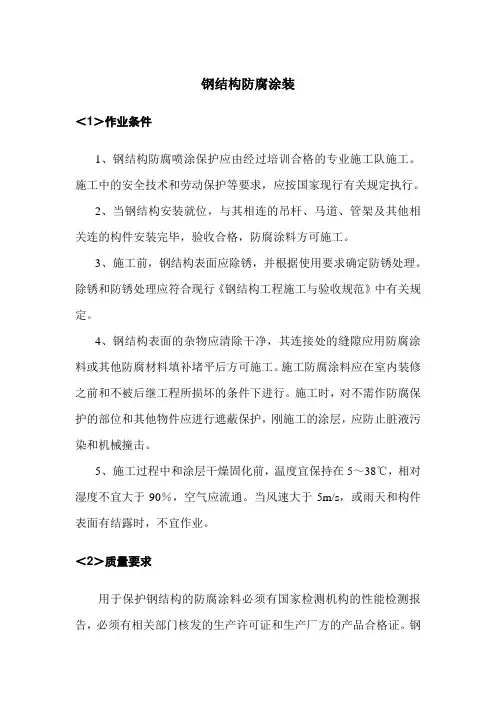 钢结构防腐涂装

<1>作业条件

1、钢结构防腐喷涂保护应由经过培训合格的专业施工队施工。施工中的安全技术和劳动保护等要求，应按国家现行有关规定执行。

2、当钢结构安装就位，与其相连的吊杆、马道、管架及其他相关连的构件安装完毕，验收合格，防腐涂料方可施工。

3、施工前，钢结构表面应除锈，并根据使用要求确定防锈处理。除锈和防锈处理应符合现行《钢结构工程施工与验收规范》中有关规定。

4、钢结构表面的杂物应清除干净，其连接处的缝隙应用防腐涂料或其他防腐材料填补堵平后方可施工。施工防腐涂料应在室内装修之前和不被后继工程所损坏的条件下进行。施工时，对不需作防腐保护的部位和其他物件应进行遮蔽保护，刚施工的涂层，应防止脏液污染和机械撞击。

5、施工过程中和涂层干燥固化前，温度宜保持在 5～38℃，相对湿度不宜大于 90%，空气应流通。当风速大于 5m/s，或雨天和构件表面有结露时，不宜作业。

<2>质量要求

用于保护钢结构的防腐涂料必须有国家检测机构的性能检测报告，必须有相关部门核发的生产许可证和生产厂方的产品合格证。钢